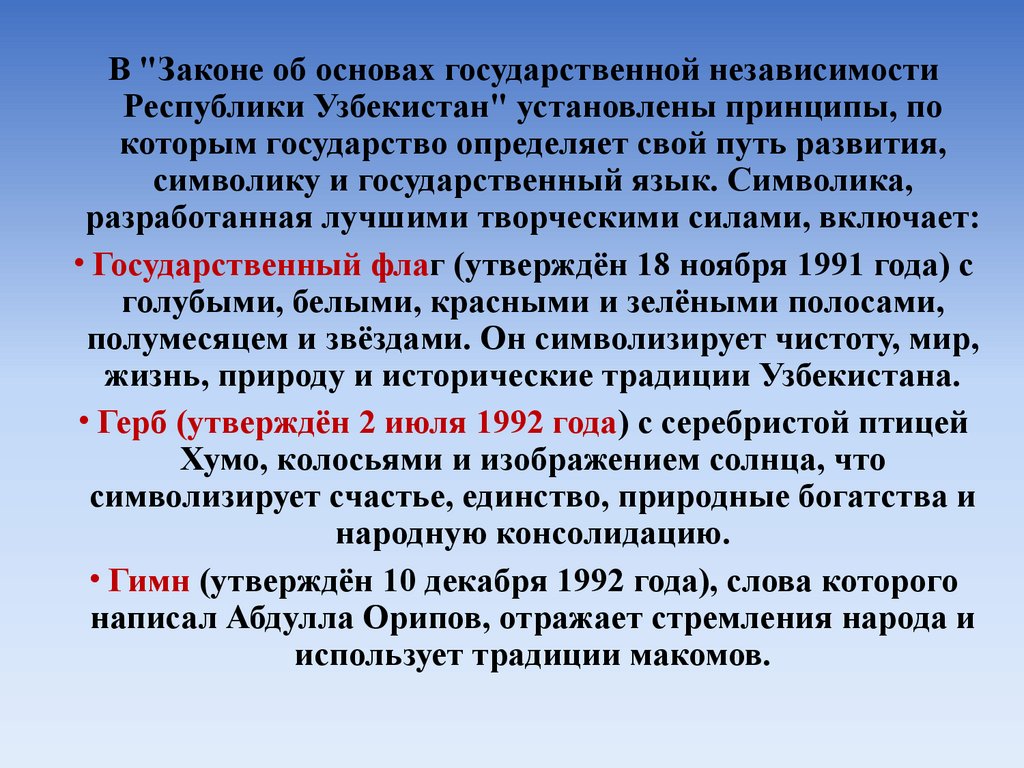 В "Законе об основах государственной независимости Республики Узбекистан" установлены принципы, по которым государство определяет свой путь развития, символику и государственный язык. Символика, разработанная лучшими творческими силами, включает:

• Государственный флаг (утверждён 18 ноября 1991 года) с голубыми, белыми, красными и зелёными полосами, полумесяцем и звёздами. Он символизирует чистоту, мир, жизнь, природу и исторические традиции Узбекистана.

• Герб (утверждён 2 июля 1992 года) с серебристой птицей Хумо, колосьями и изображением солнца, что символизирует счастье, единство, природные богатства и народную консолидацию.

• Гимн (утверждён 10 декабря 1992 года), слова которого написал Абдулла Орипов, отражает стремления народа и использует традиции макомов.